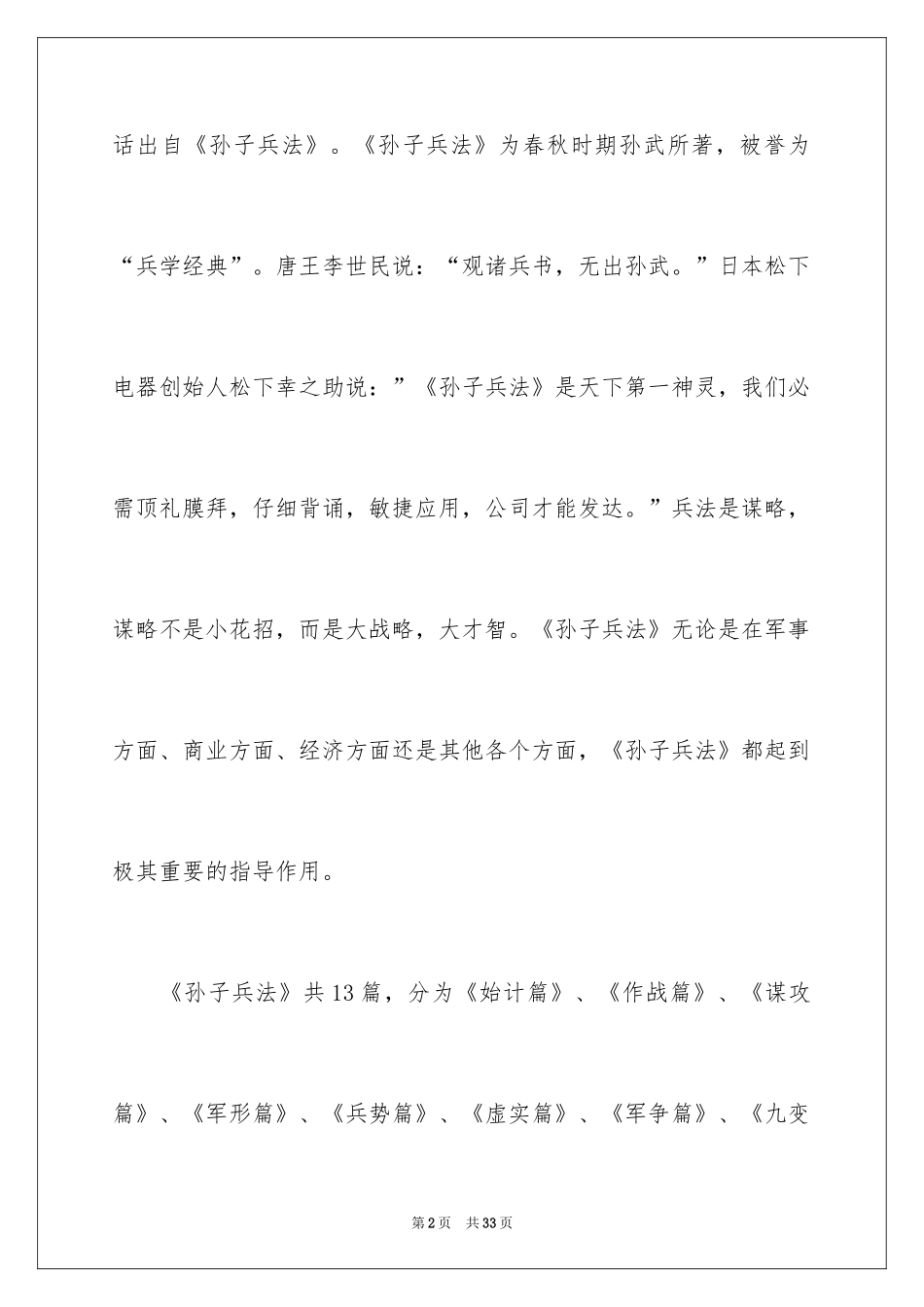 话出自《孙子兵法》。《孙子兵法》为春秋时期孙武所著，被誉为“兵学经典”。唐王李世民说：“观诸兵书，无出孙武。”日本松下电器创始人松下幸之助说：”《孙子兵法》是天下第一神灵，我们必需顶礼膜拜，仔细背诵，敏捷应用，公司才能发达。”兵法是谋略，谋略不是小花招，而是大战略，大才智。《孙子兵法》无论是在军事方面、商业方面、经济方面还是其他各个方面，《孙子兵法》都起到极其重要的指导作用。

《孙子兵法》共13篇，分为《始计篇》、《作战篇》、《谋攻篇》、《军形篇》、《兵势篇》、《虚实篇》、《军争篇》、《九变

第2页 共33页